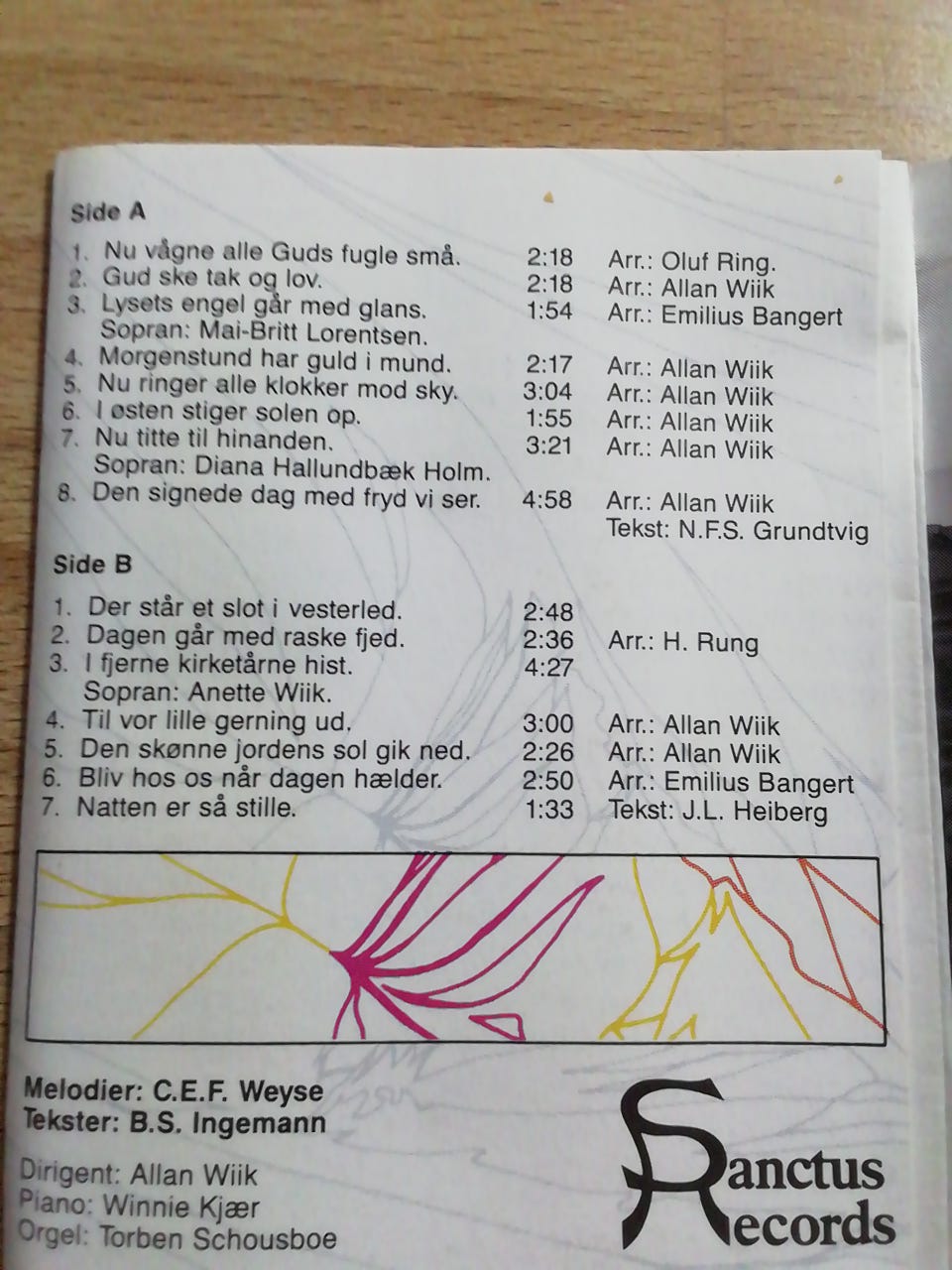 Side A

| | | |
|---|---|---|
| 1. Nu vågne alle Guds fugle små. | 2:18 | Arr.: Oluf Ring. |
| 2. Gud ske tak og lov. | 2:18 | Arr.: Allan Wiik |
| 3. Lysets engel går med glans. Sopran: Mai-Britt Lorentsen. | 1:54 | Arr.: Emilius Bangert |
| 4. Morgenstund har guld i mund. | 2:17 | Arr.: Allan Wiik |
| 5. Nu ringer alle klokker mod sky. | 3:04 | Arr.: Allan Wiik |
| 6. I østen stiger solen op. | 1:55 | Arr.: Allan Wiik |
| 7. Nu titte til hinanden. Sopran: Diana Hallundbæk Holm. | 3:21 | Arr.: Allan Wiik |
| 8. Den signede dag med fryd vi ser. | 4:58 | Arr.: Allan Wiik Tekst: N.F.S. Grundtvig |

Side B

| | | |
|---|---|---|
| 1. Der står et slot i vesterled. | 2:48 | |
| 2. Dagen går med raske fjed. | 2:36 | Arr.: H. Rung |
| 3. I fjerne kirketårne hist. Sopran: Anette Wiik. | 4:27 | |
| 4. Til vor lille gerning ud. | 3:00 | Arr.: Allan Wiik |
| 5. Den skønne jordens sol gik ned. | 2:26 | Arr.: Allan Wiik |
| 6. Bliv hos os når dagen hælder. | 2:50 | Arr.: Emilius Bangert |
| 7. Natten er så stille. | 1:33 | Tekst: J.L. Heiberg |

Melodier: C.E.F. Weyse
Tekster: B.S. Ingemann

Dirigent: Allan Wiik
Piano: Winnie Kjær
Orgel: Torben Schousboe

Sanctus Records